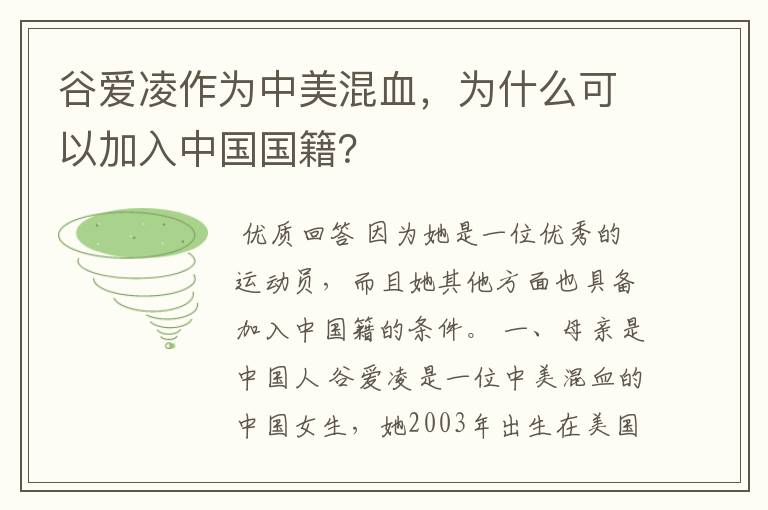 谷爱凌作为中美混血，为什么可以加入中国国籍？

优质回答 因为她是一位优秀的运动员，而且她其他方面也具备加入中国籍的条件。 一、母亲是中国人 谷爱凌是一位中美混血的中国女生，她2003年出生在美国